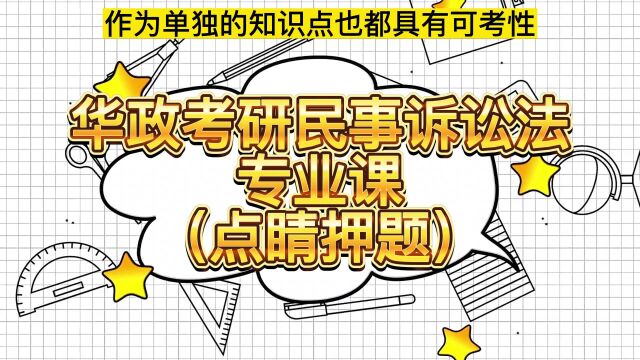 作为单独的知识点也都具有可考性

华政考研民事诉讼法
专业课
（点睛押题）